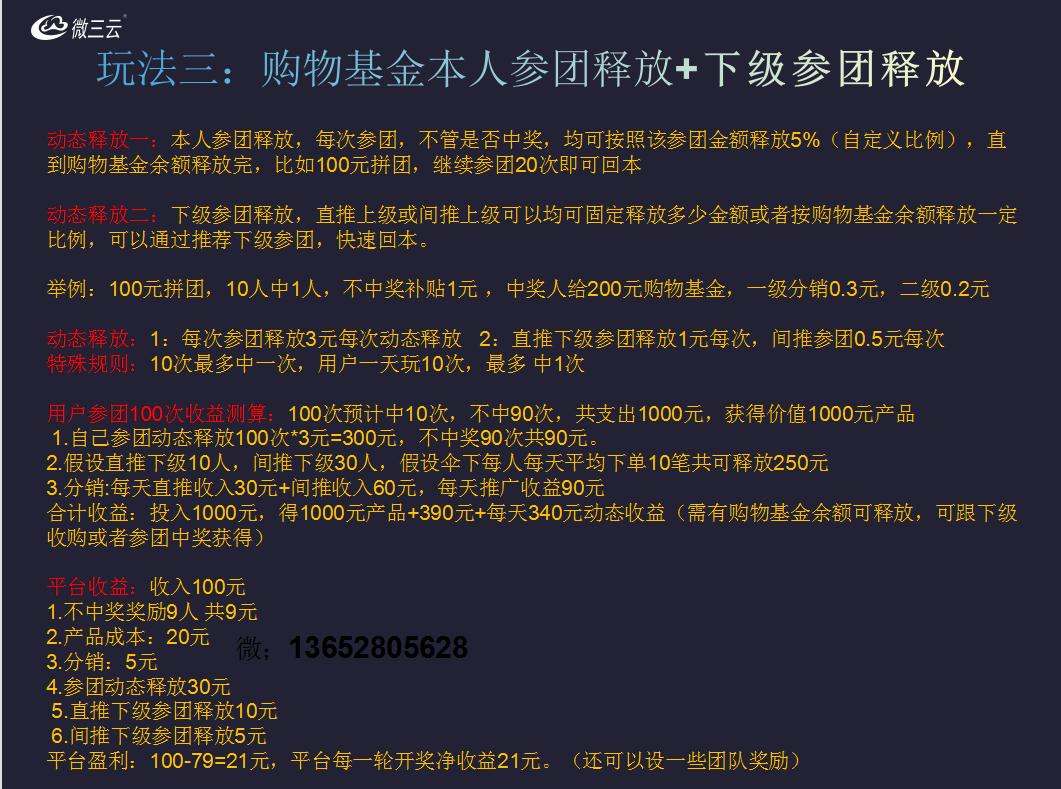 微三云

玩法三：购物基金本人参团释放+下级参团释放

动态释放一：本人参团释放，每次参团，不管是否中奖，均可按照该参团金额释放5%（自定义比例），直到购物基金余额释放完，比如100元拼团，继续参团20次即可回本

动态释放二：下级参团释放，直推上级或间推上级可以均可固定释放多少金额或者按购物基金余额释放一定比例，可以通过推荐下级参团，快速回本。

举例：100元拼团，10人中1人，不中奖补贴1元 ，中奖人给200元购物基金，一级分销0.3元，二级0.2元

动态释放：1：每次参团释放3元每次动态释放 2：直推下级参团释放1元每次，间推参团0.5元每次
特殊规则：10次最多中一次，用户一天玩10次，最多 中1次

用户参团100次收益测算：100次预计中10次，不中90次，共支出1000元，获得价值1000元产品
1.自己参团动态释放100次*3元=300元，不中奖90次共90元。
2.假设直推下级10人，间推下级30人，假设伞下每人每天平均下单10笔共可释放250元
3.分销:每天直推收入30元+间推收入60元，每天推广收益90元
合计收益：投入1000元，得1000元产品+390元+每天340元动态收益（需有购物基金余额可释放，可跟下级收购或者参团中奖获得）

平台收益：收入100元
1.不中奖奖励9人 共9元
2.产品成本：20元
3.分销：5元
4.参团动态释放30元
5.直推下级参团释放10元
6.间推下级参团释放5元
平台盈利：100-79=21元，平台每一轮开奖净收益21元。（还可以设一些团队奖励）

微：13652805628